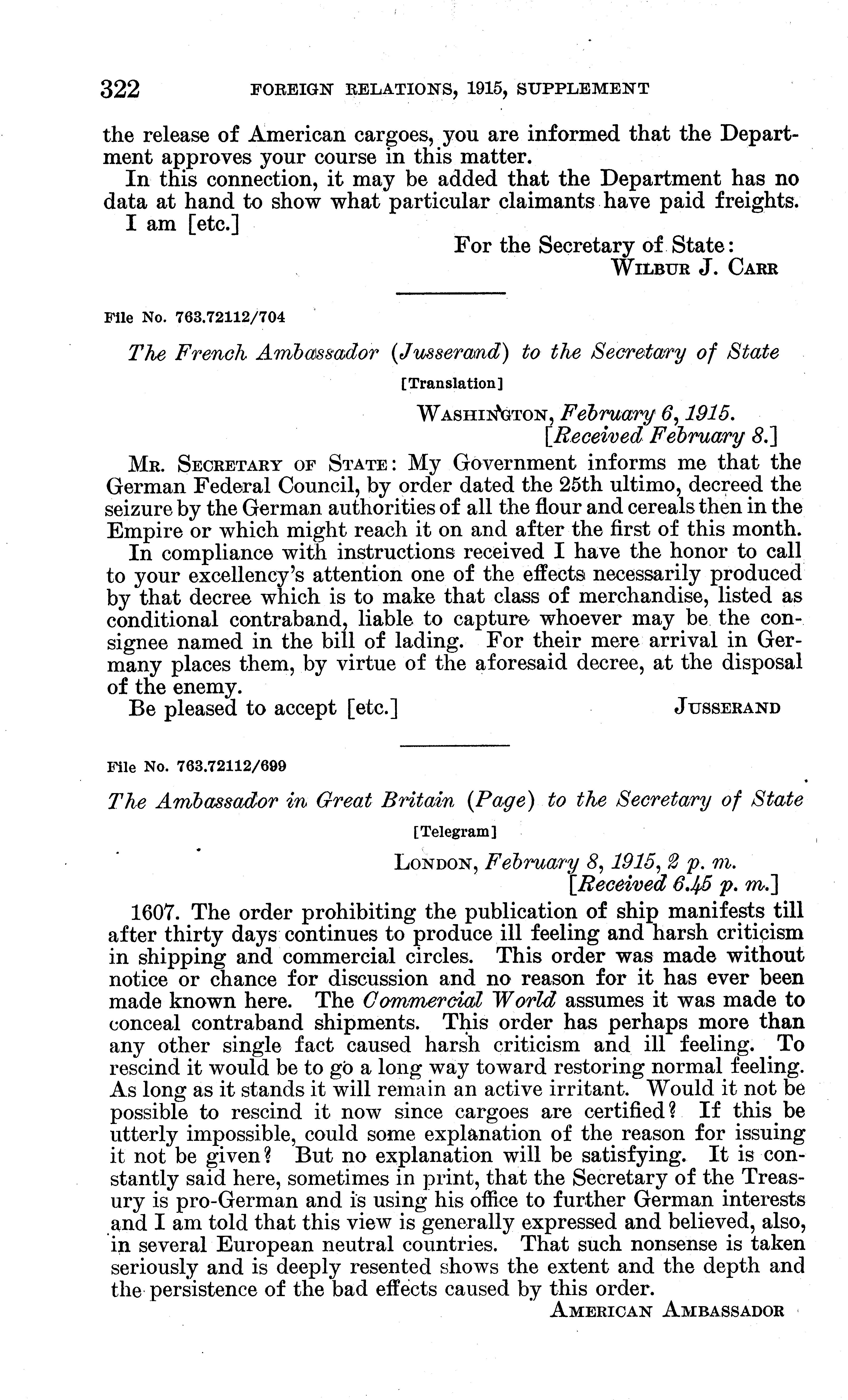 322 FOREIGN RELATIONS, 1915, SUPPLEMENT

the release of American cargoes, you are informed that the Department approves your course in this matter.

In this connection, it may be added that the Department has no data at hand to show what particular claimants have paid freights.

I am [etc.]

For the Secretary of State:
WILBUR J. CARR

File No. 763.72112/704

The French Ambassador (Jusserand) to the Secretary of State

[Translation]

WASHINGTON, February 6, 1915.
[Received February 8.]

MR. SECRETARY OF STATE: My Government informs me that the German Federal Council, by order dated the 25th ultimo, decreed the seizure by the German authorities of all the flour and cereals then in the Empire or which might reach it on and after the first of this month.

In compliance with instructions received I have the honor to call to your excellency's attention one of the effects necessarily produced by that decree which is to make that class of merchandise, listed as conditional contraband, liable to capture whoever may be the consignee named in the bill of lading. For their mere arrival in Germany places them, by virtue of the aforesaid decree, at the disposal of the enemy.

Be pleased to accept [etc.] JUSSERAND

File No. 763.72112/699

The Ambassador in Great Britain (Page) to the Secretary of State

[Telegram]

LONDON, February 8, 1915, 2 p. m.
[Received 6.45 p. m.]

1607. The order prohibiting the publication of ship manifests till after thirty days continues to produce ill feeling and harsh criticism in shipping and commercial circles. This order was made without notice or chance for discussion and no reason for it has ever been made known here. The Commercial World assumes it was made to conceal contraband shipments. This order has perhaps more than any other single fact caused harsh criticism and ill feeling. To rescind it would be to go a long way toward restoring normal feeling. As long as it stands it will remain an active irritant. Would it not be possible to rescind it now since cargoes are certified? If this be utterly impossible, could some explanation of the reason for issuing it not be given? But no explanation will be satisfying. It is constantly said here, sometimes in print, that the Secretary of the Treasury is pro-German and is using his office to further German interests and I am told that this view is generally expressed and believed, also, in several European neutral countries. That such nonsense is taken seriously and is deeply resented shows the extent and the depth and the persistence of the bad effects caused by this order.

AMERICAN AMBASSADOR